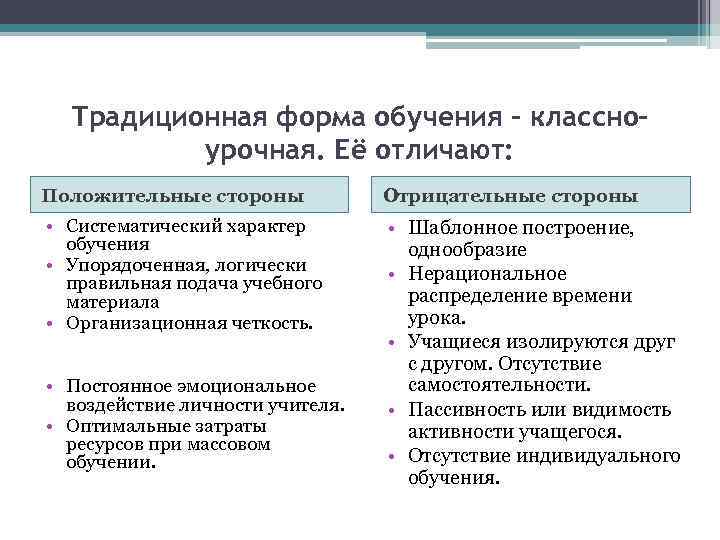 Традиционная форма обучения – классно-урочная. Её отличают:

Положительные стороны

• Систематический характер обучения
• Упорядоченная, логически правильная подача учебного материала
• Организационная четкость.
• Постоянное эмоциональное воздействие личности учителя.
• Оптимальные затраты ресурсов при массовом обучении.

Отрицательные стороны

• Шаблонное построение, однообразие
• Нерациональное распределение времени урока.
• Учащиеся изолируются друг с другом. Отсутствие самостоятельности.
• Пассивность или видимость активности учащегося.
• Отсутствие индивидуального обучения.